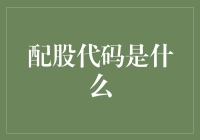 配股代码是什么